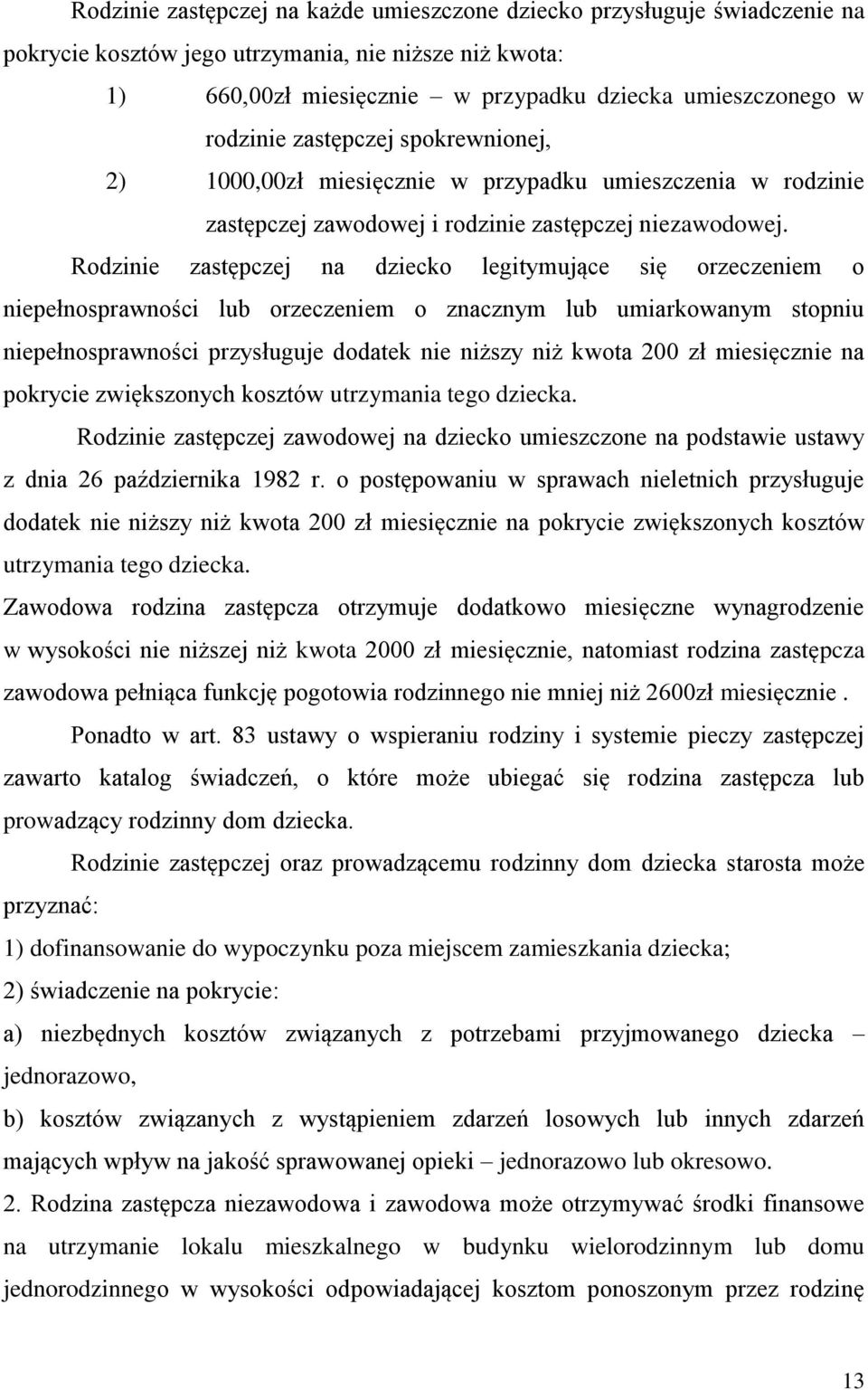 Rodzinie zastępczej na każde umieszczone dziecko przysługuje świadczenie na pokrycie kosztów jego utrzymania, nie niższe niż kwota:

1) 660,00zł miesięcznie – w przypadku dziecka umieszczonego w rodzinie zastępczej spokrewnionej,

2) 1000,00zł miesięcznie w przypadku umieszczenia w rodzinie zastępczej zawodowej i rodzinie zastępczej niezawodowej.

Rodzinie zastępczej na dziecko legitymujące się orzeczeniem o niepełnosprawności lub orzeczeniem o znacznym lub umiarkowanym stopniu niepełnosprawności przysługuje dodatek nie niższy niż kwota 200 zł miesięcznie na pokrycie zwiększonych kosztów utrzymania tego dziecka.

Rodzinie zastępczej zawodowej na dziecko umieszczone na podstawie ustawy z dnia 26 października 1982 r. o postępowaniu w sprawach nieletnich przysługuje dodatek nie niższy niż kwota 200 zł miesięcznie na pokrycie zwiększonych kosztów utrzymania tego dziecka.

Zawodowa rodzina zastępcza otrzymuje dodatkowo miesięczne wynagrodzenie w wysokości nie niższej niż kwota 2000 zł miesięcznie, natomiast rodzina zastępcza zawodowa pełniąca funkcję pogotowia rodzinnego nie mniej niż 2600zł miesięcznie .

Ponadto w art. 83 ustawy o wspieraniu rodziny i systemie pieczy zastępczej zawarto katalog świadczeń, o które może ubiegać się rodzina zastępcza lub prowadzący rodzinny dom dziecka.

Rodzinie zastępczej oraz prowadzącemu rodzinny dom dziecka starosta może przyznać:

1) dofinansowanie do wypoczynku poza miejscem zamieszkania dziecka;

2) świadczenie na pokrycie:

a) niezbędnych kosztów związanych z potrzebami przyjmowanego dziecka – jednorazowo,

b) kosztów związanych z wystąpieniem zdarzeń losowych lub innych zdarzeń mających wpływ na jakość sprawowanej opieki – jednorazowo lub okresowo.

2. Rodzina zastępcza niezawodowa i zawodowa może otrzymywać środki finansowe na utrzymanie lokalu mieszkalnego w budynku wielorodzinnym lub domu jednorodzinnego w wysokości odpowiadającej kosztom ponoszonym przez rodzinę

13